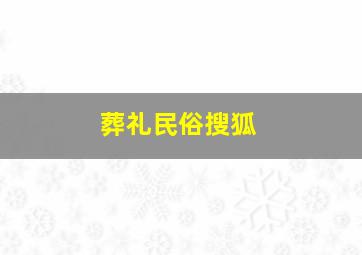 葬礼民俗搜狐